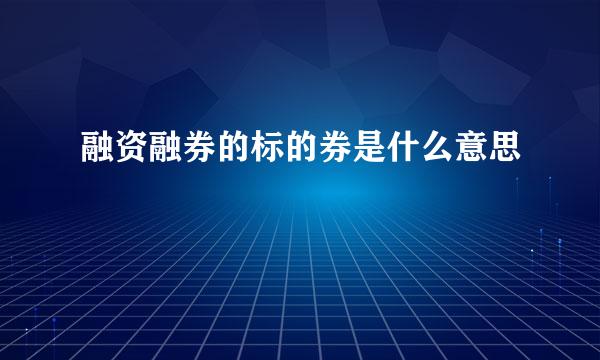 融资融券的标的券是什么意思